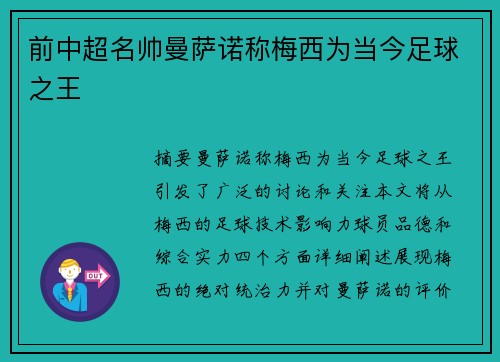 前中超名帅曼萨诺称梅西为当今足球之王

摘要曼萨诺称梅西为当今足球之王引发了广泛的讨论和关注本文将从梅西的足球技术影响力球员品德和综合实力四个方面详细阐述展现梅西的绝对统治力并对曼萨诺的评价

OUT